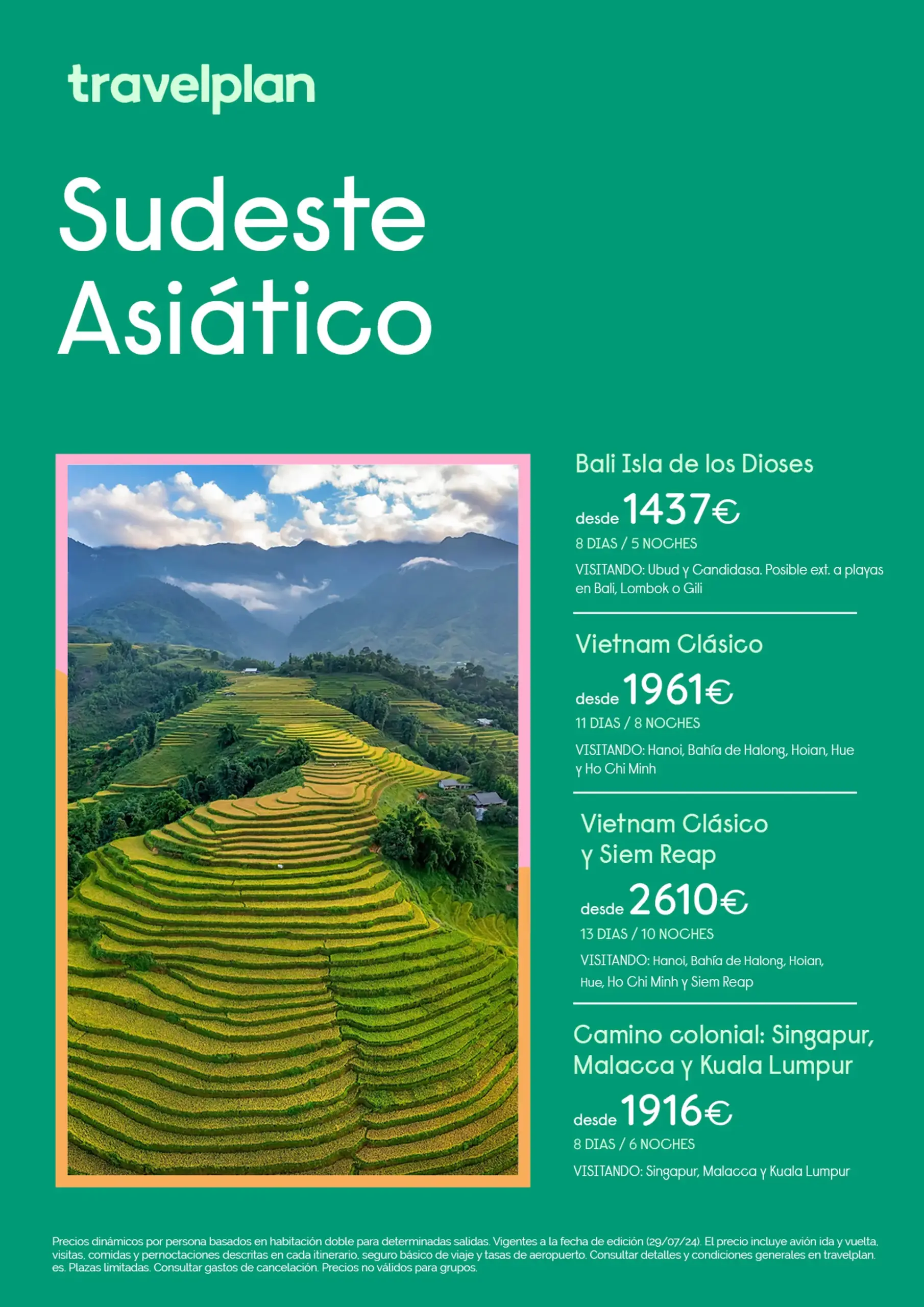 travelplan

Sudeste Asiático

Bali Isla de los Dioses

desde 1437€

8 DIAS / 5 NOCHES

VISITANDO: Ubud y Candidasa. Posible ext. a playas en Bali, Lombok o Gili

Vietnam Clásico

desde 1961€

11 DIAS / 8 NOCHES

VISITANDO: Hanoi, Bahía de Halong, Hoian, Hue y Ho Chi Minh

Vietnam Clásico y Siem Reap

desde 2610€

13 DIAS / 10 NOCHES

VISITANDO: Hanoi, Bahía de Halong, Hoian, Hue, Ho Chi Minh y Siem Reap

Camino colonial: Singapur, Malacca y Kuala Lumpur

desde 1916€

8 DIAS / 6 NOCHES

VISITANDO: Singapur, Malacca y Kuala Lumpur

Precios dinámicos por persona basados en habitación doble para determinadas salidas. Vigentes a la fecha de edición (29/07/24). El precio incluye avión ida y vuelta, visitas, comidas y pernoctaciones descritas en cada itinerario, seguro básico de viaje y tasas de aeropuerto. Consultar detalles y condiciones generales en travelplan.es. Plazas limitadas. Consultar gastos de cancelación. Precios no válidos para grupos.